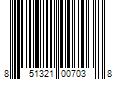 8 51321 00703 8